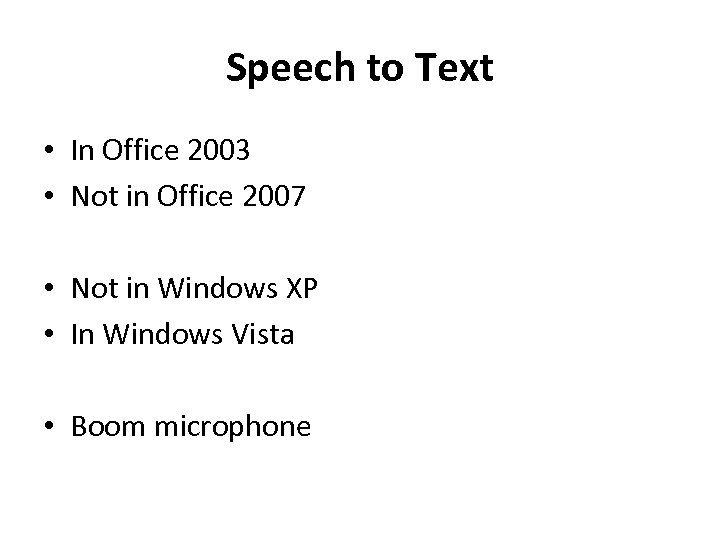 Speech to Text

• In Office 2003
• Not in Office 2007

• Not in Windows XP
• In Windows Vista

• Boom microphone